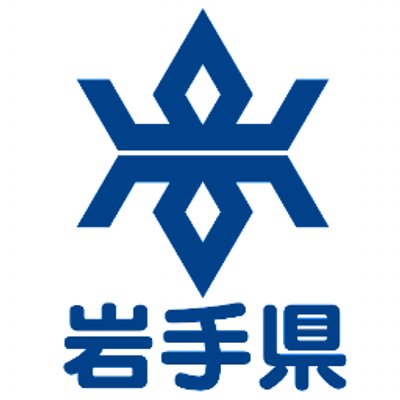 岩手県